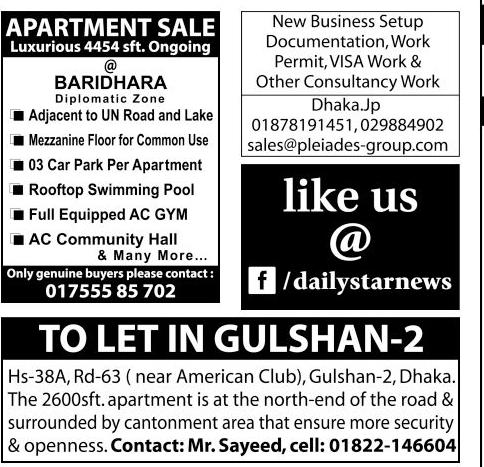 APARTMENT SALE
Luxurious 4454 sft. Ongoing
@
BARIDHARA
Diplomatic Zone

• Adjacent to UN Road and Lake
• Mezzanine Floor for Common Use
• 03 Car Park Per Apartment
• Rooftop Swimming Pool
• Full Equipped AC GYM
• AC Community Hall
& Many More...

Only genuine buyers please contact :
017555 85 702

New Business Setup
Documentation, Work
Permit, VISA Work &
Other Consultancy Work

Dhaka.Jp
01878191451, 029884902
sales@pleiades-group.com

like us
@
f /dailystarnews

TO LET IN GULSHAN-2

Hs-38A, Rd-63 ( near American Club), Gulshan-2, Dhaka. The 2600sft. apartment is at the north-end of the road & surrounded by cantonment area that ensure more security & openness. Contact: Mr. Sayeed, cell: 01822-146604